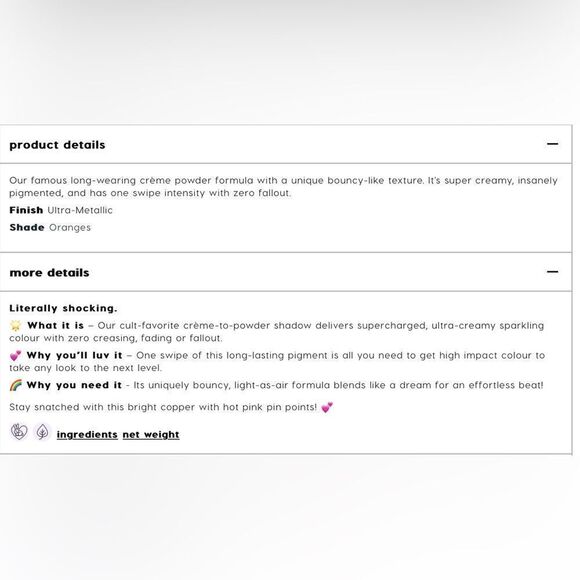 product details —

Our famous long-wearing crème powder formula with a unique bouncy-like texture. It's super creamy, insanely pigmented, and has one swipe intensity with zero fallout.

Finish Ultra-Metallic

Shade Oranges

more details —

Literally shocking.

🌟 What it is – Our cult-favorite crème-to-powder shadow delivers supercharged, ultra-creamy sparkling colour with zero creasing, fading or fallout.

💕 Why you'll luv it – One swipe of this long-lasting pigment is all you need to get high impact colour to take any look to the next level.

🌈 Why you need it - Its uniquely bouncy, light-as-air formula blends like a dream for an effortless beat!

Stay snatched with this bright copper with hot pink pin points! 💕

ingredients net weight